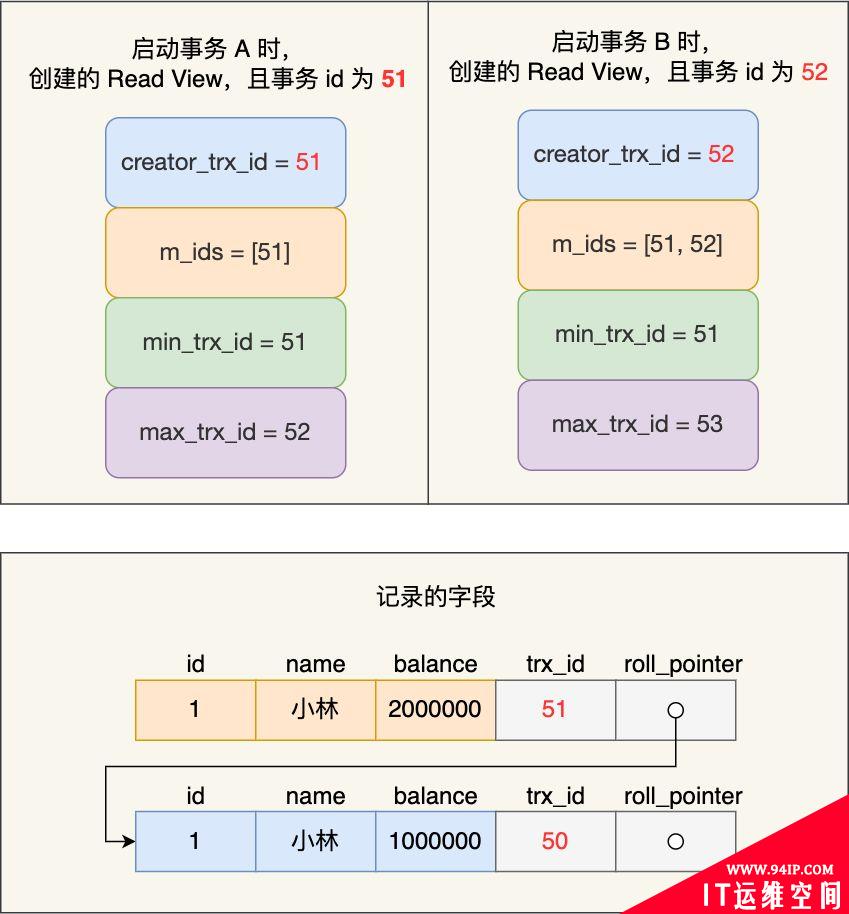 启动事务 A 时，
创建的 Read View，且事务 id 为 51

creator_trx_id = 51

m_ids = [51]

min_trx_id = 51

max_trx_id = 52

启动事务 B 时，
创建的 Read View，且事务 id 为 52

creator_trx_id = 52

m_ids = [51, 52]

min_trx_id = 51

max_trx_id = 53

记录的字段

| id | name | balance | trx_id | roll_pointer |
|---|---|---|---|---|
| 1 | 小林 | 2000000 | 51 | ○ |

| id | name | balance | trx_id | roll_pointer |
|---|---|---|---|---|
| 1 | 小林 | 1000000 | 50 | ○ |

WWW.94IP.COM
IT运维空间